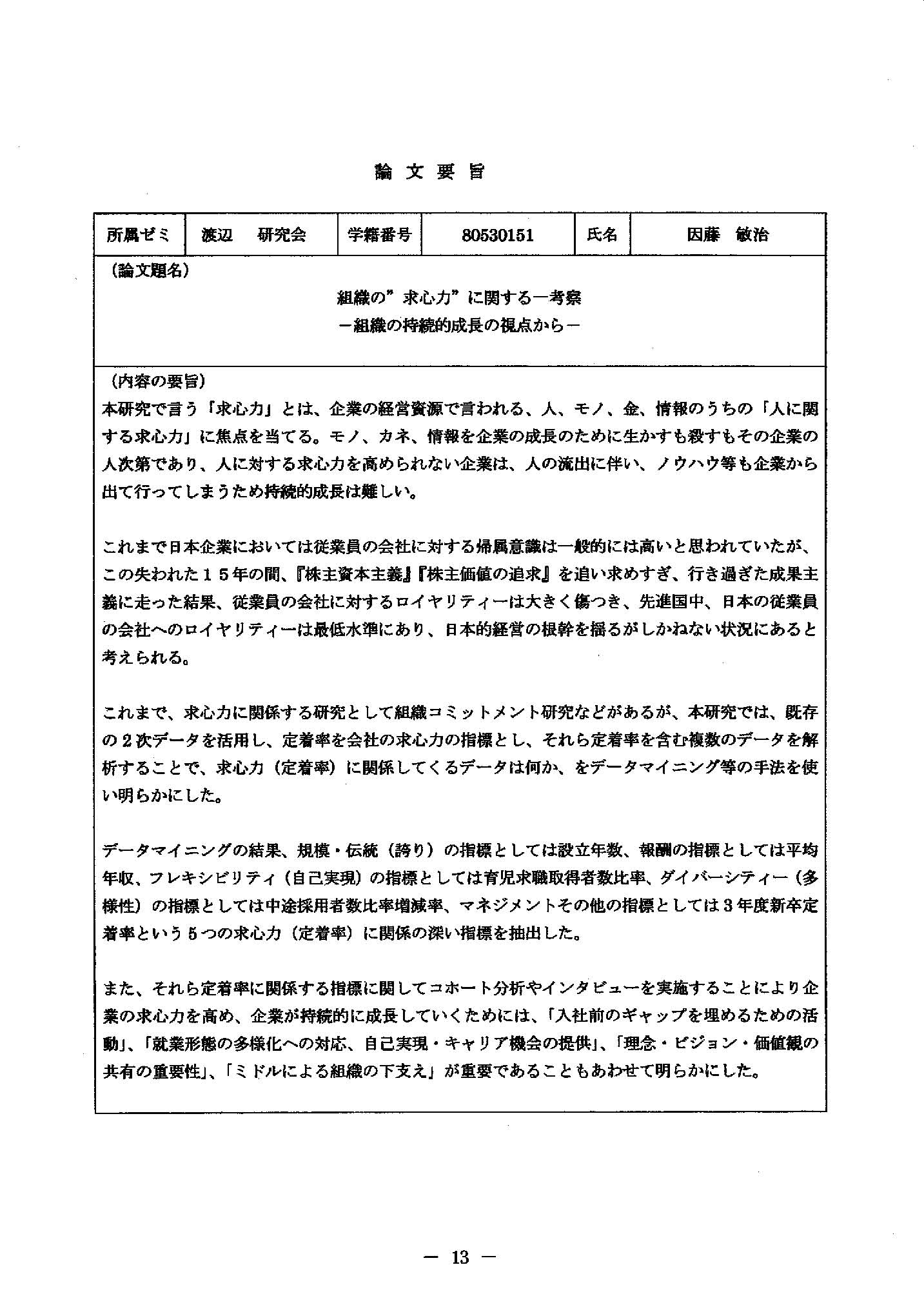 論文要旨

| 所属ゼミ | 渡辺　研究会 | 学籍番号 | 80530151 | 氏名 | 因藤　敏治 |
|---|---|---|---|---|---|

（論文題名）

組織の”求心力”に関する一考察
－組織の持続的成長の視点から－

（内容の要旨）
本研究で言う「求心力」とは、企業の経営資源で言われる、人、モノ、金、情報のうちの「人に関する求心力」に焦点を当てる。モノ、カネ、情報を企業の成長のために生かすも殺すもその企業の人次第であり、人に対する求心力を高められない企業は、人の流出に伴い、ノウハウ等も企業から出て行ってしまうため持続的成長は難しい。

これまで日本企業においては従業員の会社に対する帰属意識は一般的には高いと思われていたが、この失われた１５年の間、『株主資本主義』『株主価値の追求』を追い求めすぎ、行き過ぎた成果主義に走った結果、従業員の会社に対するロイヤリティーは大きく傷つき、先進国中、日本の従業員の会社へのロイヤリティーは最低水準にあり、日本的経営の根幹を揺るがしかねない状況にあると考えられる。

これまで、求心力に関係する研究として組織コミットメント研究などがあるが、本研究では、既存の２次データを活用し、定着率を会社の求心力の指標とし、それら定着率を含む複数のデータを解析することで、求心力（定着率）に関係してくるデータは何か、をデータマイニング等の手法を使い明らかにした。

データマイニングの結果、規模・伝統（誇り）の指標としては設立年数、報酬の指標としては平均年収、フレキシビリティ（自己実現）の指標としては育児求職取得者数比率、ダイバーシティー（多様性）の指標としては中途採用者数比率増減率、マネジメントその他の指標としては３年度新卒定着率という５つの求心力（定着率）に関係の深い指標を抽出した。

また、それら定着率に関係する指標に関してコホート分析やインタビューを実施することにより企業の求心力を高め、企業が持続的に成長していくためには、「入社前のギャップを埋めるための活動」、「就業形態の多様化への対応、自己実現・キャリア機会の提供」、「理念・ビジョン・価値観の共有の重要性」、「ミドルによる組織の下支え」が重要であることもあわせて明らかにした。

－ 13 －